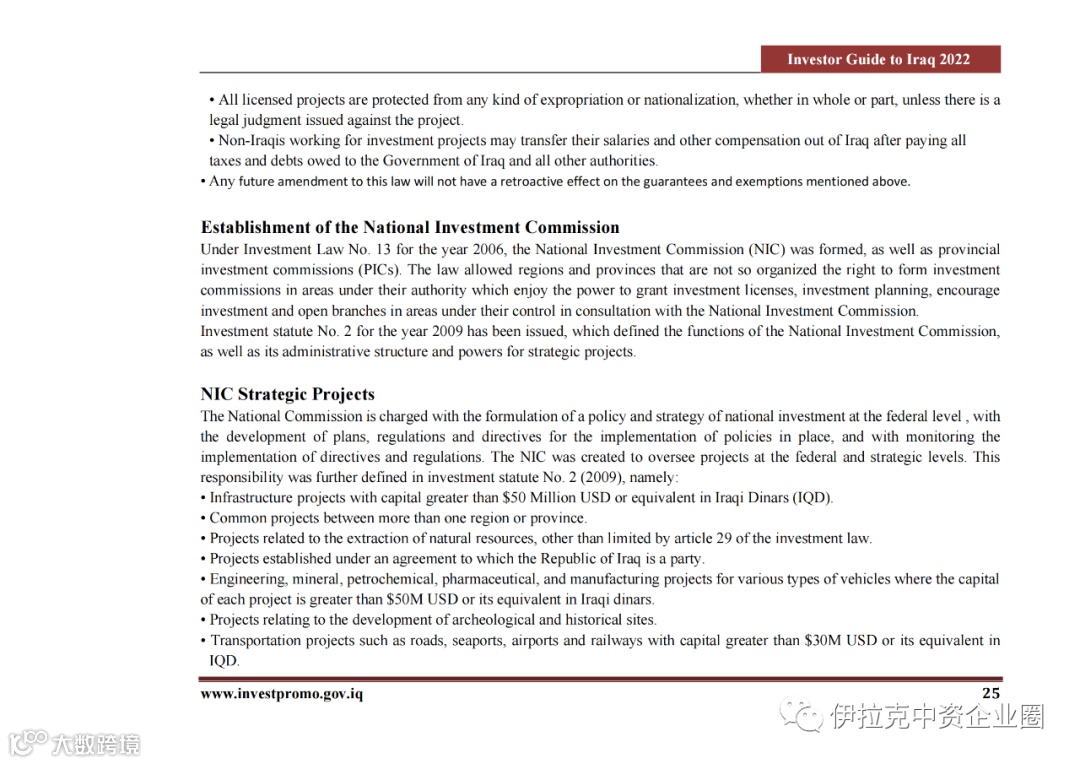 Investor Guide to Iraq 2022

• All licensed projects are protected from any kind of expropriation or nationalization, whether in whole or part, unless there is a legal judgment issued against the project.
• Non-Iraqis working for investment projects may transfer their salaries and other compensation out of Iraq after paying all taxes and debts owed to the Government of Iraq and all other authorities.
• Any future amendment to this law will not have a retroactive effect on the guarantees and exemptions mentioned above.

Establishment of the National Investment Commission
Under Investment Law No. 13 for the year 2006, the National Investment Commission (NIC) was formed, as well as provincial investment commissions (PICs). The law allowed regions and provinces that are not so organized the right to form investment commissions in areas under their authority which enjoy the power to grant investment licenses, investment planning, encourage investment and open branches in areas under their control in consultation with the National Investment Commission.
Investment statute No. 2 for the year 2009 has been issued, which defined the functions of the National Investment Commission, as well as its administrative structure and powers for strategic projects.

NIC Strategic Projects
The National Commission is charged with the formulation of a policy and strategy of national investment at the federal level , with the development of plans, regulations and directives for the implementation of policies in place, and with monitoring the implementation of directives and regulations. The NIC was created to oversee projects at the federal and strategic levels. This responsibility was further defined in investment statute No. 2 (2009), namely:
• Infrastructure projects with capital greater than $50 Million USD or equivalent in Iraqi Dinars (IQD).
• Common projects between more than one region or province.
• Projects related to the extraction of natural resources, other than limited by article 29 of the investment law.
• Projects established under an agreement to which the Republic of Iraq is a party.
• Engineering, mineral, petrochemical, pharmaceutical, and manufacturing projects for various types of vehicles where the capital of each project is greater than $50M USD or its equivalent in Iraqi dinars.
• Projects relating to the development of archeological and historical sites.
• Transportation projects such as roads, seaports, airports and railways with capital greater than $30M USD or its equivalent in IQD.

www.investpromo.gov.iq
25

伊拉克中资企业圈
大数跨境